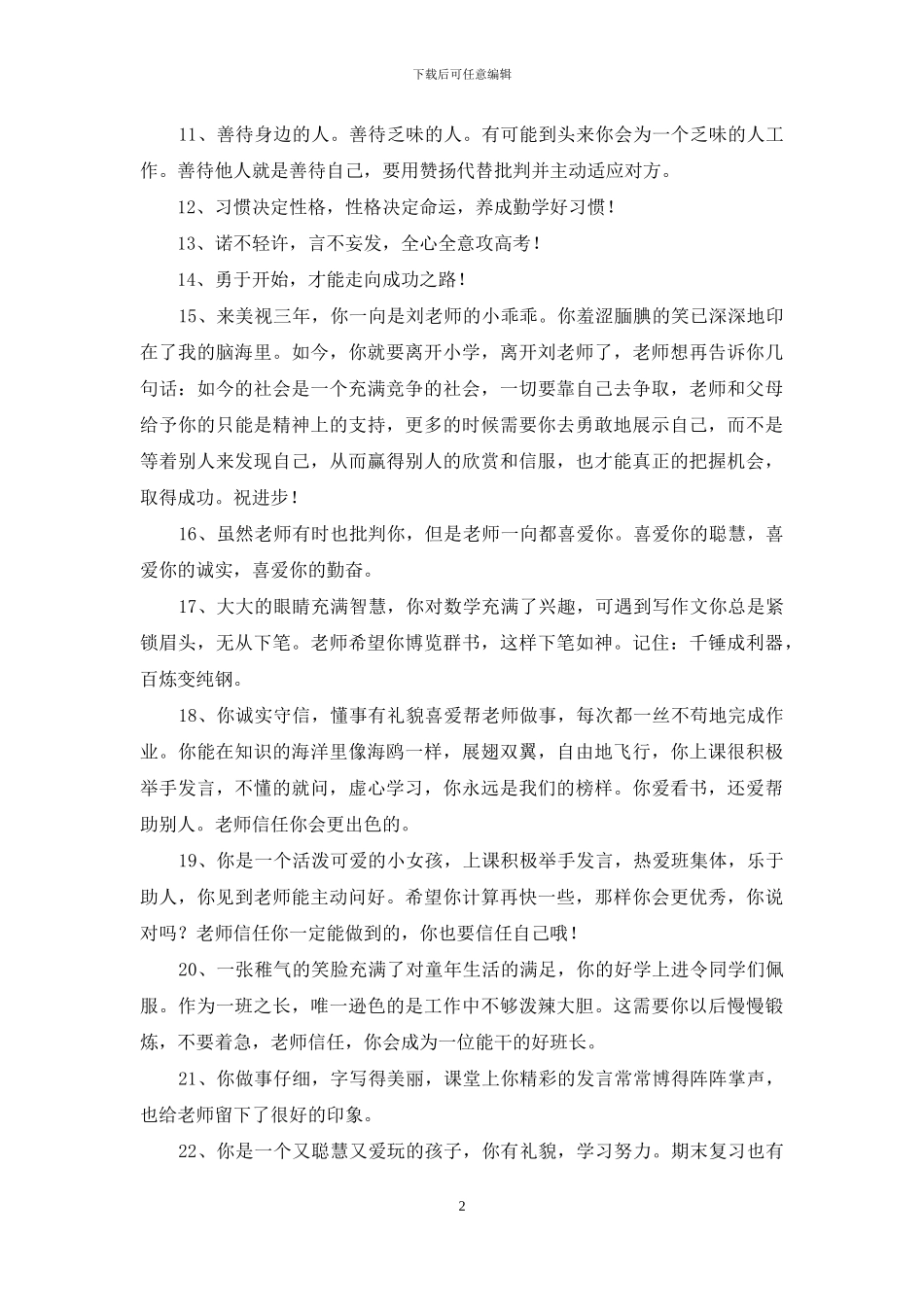 下载后可任意编辑

11、善待身边的人。善待乏味的人。有可能到头来你会为一个乏味的人工作。善待他人就是善待自己，要用赞扬代替批判并主动适应对方。

12、习惯决定性格，性格决定命运，养成勤学好习惯！

13、诺不轻许，言不妄发，全心全意攻高考！

14、勇于开始，才能走向成功之路！

15、来美视三年，你一向是刘老师的小乖乖。你羞涩腼腆的笑已深深地印在了我的脑海里。如今，你就要离开小学，离开刘老师了，老师想再告诉你几句话：如今的社会是一个充满竞争的社会，一切要靠自己去争取，老师和父母给予你的只能是精神上的支持，更多的时候需要你去勇敢地展示自己，而不是等着别人来发现自己，从而赢得别人的欣赏和信服，也才能真正的把握机会，取得成功。祝进步！

16、虽然老师有时也批判你，但是老师一向都喜爱你。喜爱你的聪慧，喜爱你的诚实，喜爱你的勤奋。

17、大大的眼睛充满智慧，你对数学充满了兴趣，可遇到写作文你总是紧锁眉头，无从下笔。老师希望你博览群书，这样下笔如神。记住：千锤成利器，百炼变纯钢。

18、你诚实守信，懂事有礼貌喜爱帮老师做事，每次都一丝不苟地完成作业。你能在知识的海洋里像海鸥一样，展翅双翼，自由地飞行，你上课很积极举手发言，不懂的就问，虚心学习，你永远是我们的榜样。你爱看书，还爱帮助别人。老师信任你会更出色的。

19、你是一个活泼可爱的小女孩，上课积极举手发言，热爱班集体，乐于助人，你见到老师能主动问好。希望你计算再快一些，那样你会更优秀，你说对吗？老师信任你一定能做到的，你也要信任自己哦！

20、一张稚气的笑脸充满了对童年生活的满足，你的好学上进令同学们佩服。作为一班之长，唯一逊色的是工作中不够泼辣大胆。这需要你以后慢慢锻炼，不要着急，老师信任，你会成为一位能干的好班长。

21、你做事仔细，字写得美丽，课堂上你精彩的发言常常博得阵阵掌声，也给老师留下了很好的印象。

22、你是一个又聪慧又爱玩的孩子，你有礼貌，学习努力。期末复习也有

2